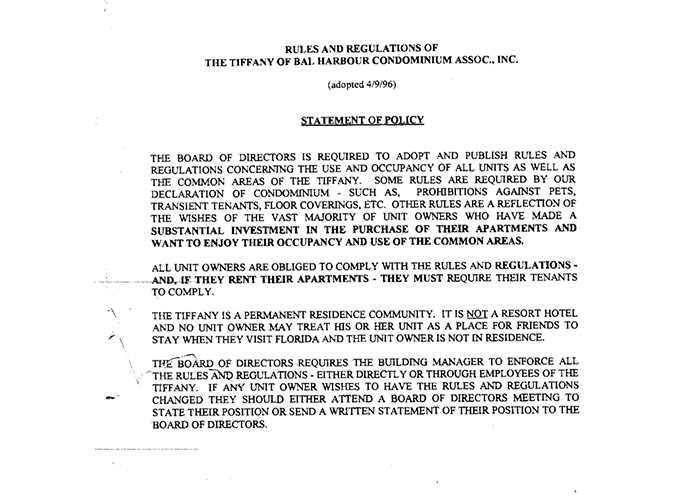 RULES AND REGULATIONS OF
THE TIFFANY OF BAL HARBOUR CONDOMINIUM ASSOC., INC.

(adopted 4/9/96)

STATEMENT OF POLICY

THE BOARD OF DIRECTORS IS REQUIRED TO ADOPT AND PUBLISH RULES AND REGULATIONS CONCERNING THE USE AND OCCUPANCY OF ALL UNITS AS WELL AS THE COMMON AREAS OF THE TIFFANY. SOME RULES ARE REQUIRED BY OUR DECLARATION OF CONDOMINIUM - SUCH AS, PROHIBITIONS AGAINST PETS, TRANSIENT TENANTS, FLOOR COVERINGS, ETC. OTHER RULES ARE A REFLECTION OF THE WISHES OF THE VAST MAJORITY OF UNIT OWNERS WHO HAVE MADE A SUBSTANTIAL INVESTMENT IN THE PURCHASE OF THEIR APARTMENTS AND WANT TO ENJOY THEIR OCCUPANCY AND USE OF THE COMMON AREAS.

ALL UNIT OWNERS ARE OBLIGED TO COMPLY WITH THE RULES AND REGULATIONS - AND, IF THEY RENT THEIR APARTMENTS - THEY MUST REQUIRE THEIR TENANTS TO COMPLY.

THE TIFFANY IS A PERMANENT RESIDENCE COMMUNITY. IT IS NOT A RESORT HOTEL AND NO UNIT OWNER MAY TREAT HIS OR HER UNIT AS A PLACE FOR FRIENDS TO STAY WHEN THEY VISIT FLORIDA AND THE UNIT OWNER IS NOT IN RESIDENCE.

THE BOARD OF DIRECTORS REQUIRES THE BUILDING MANAGER TO ENFORCE ALL THE RULES AND REGULATIONS - EITHER DIRECTLY OR THROUGH EMPLOYEES OF THE TIFFANY. IF ANY UNIT OWNER WISHES TO HAVE THE RULES AND REGULATIONS CHANGED THEY SHOULD EITHER ATTEND A BOARD OF DIRECTORS MEETING TO STATE THEIR POSITION OR SEND A WRITTEN STATEMENT OF THEIR POSITION TO THE BOARD OF DIRECTORS.